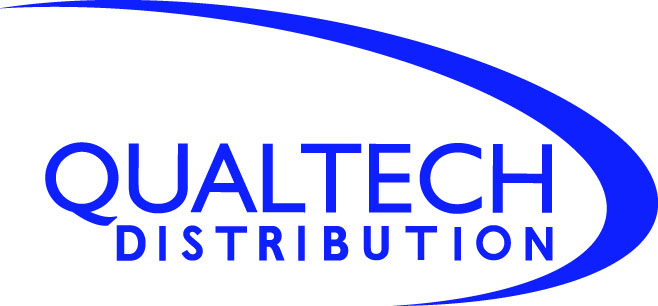 QUALTECH
DISTRIBUTION